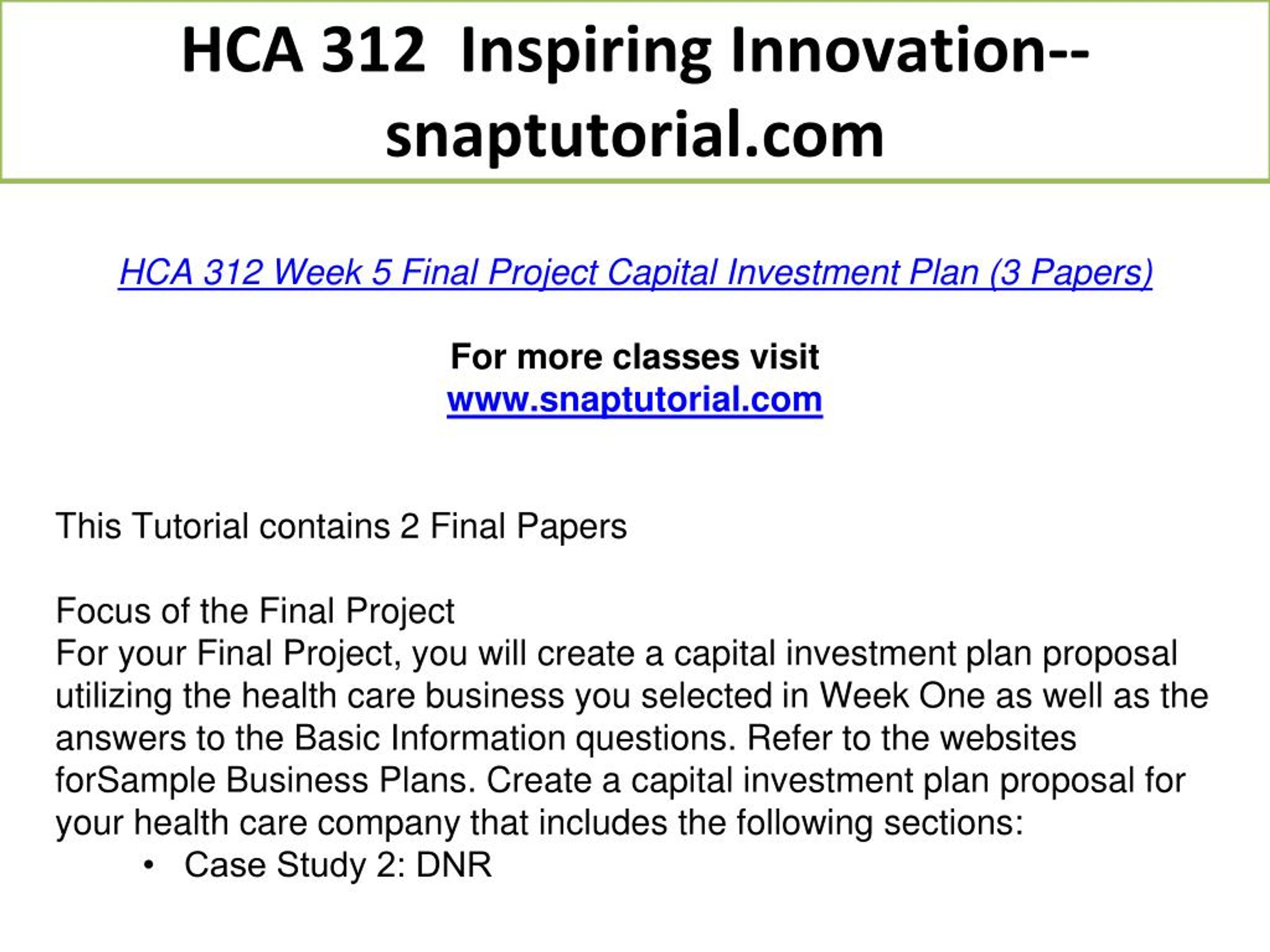 HCA 312 Inspiring Innovation--snaptutorial.com

HCA 312 Week 5 Final Project Capital Investment Plan (3 Papers)

For more classes visit
www.snaptutorial.com

This Tutorial contains 2 Final Papers

Focus of the Final Project
For your Final Project, you will create a capital investment plan proposal utilizing the health care business you selected in Week One as well as the answers to the Basic Information questions. Refer to the websites forSample Business Plans. Create a capital investment plan proposal for your health care company that includes the following sections:
• Case Study 2: DNR